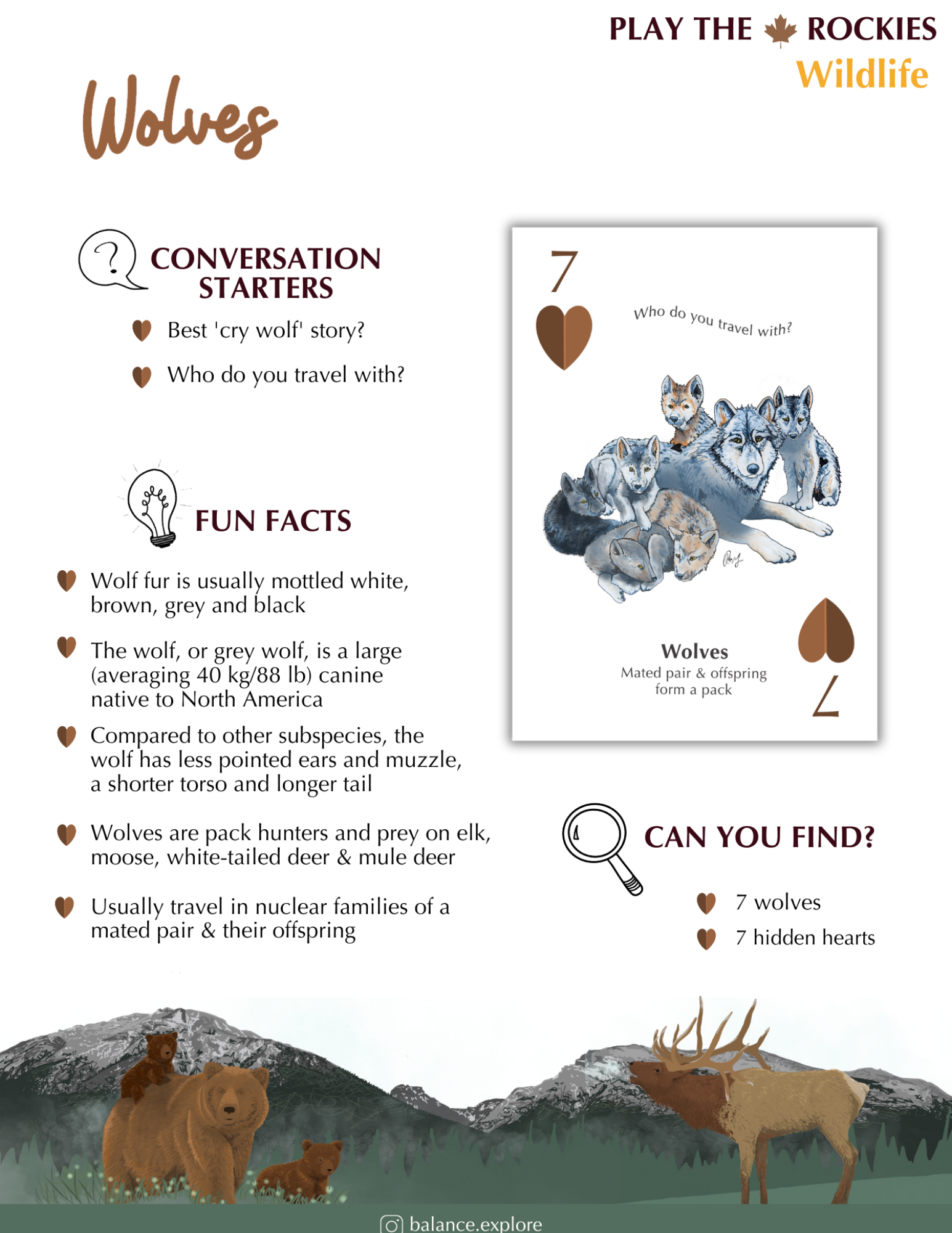 PLAY THE ROCKIES
Wildlife

Wolves

CONVERSATION STARTERS

Best 'cry wolf' story?

Who do you travel with?

FUN FACTS

Wolf fur is usually mottled white, brown, grey and black

The wolf, or grey wolf, is a large (averaging 40 kg/88 lb) canine native to North America

Compared to other subspecies, the wolf has less pointed ears and muzzle, a shorter torso and longer tail

Wolves are pack hunters and prey on elk, moose, white-tailed deer & mule deer

Usually travel in nuclear families of a mated pair & their offspring

7

Who do you travel with?

Wolves
Mated pair & offspring form a pack

7

CAN YOU FIND?

7 wolves

7 hidden hearts

balance.explore